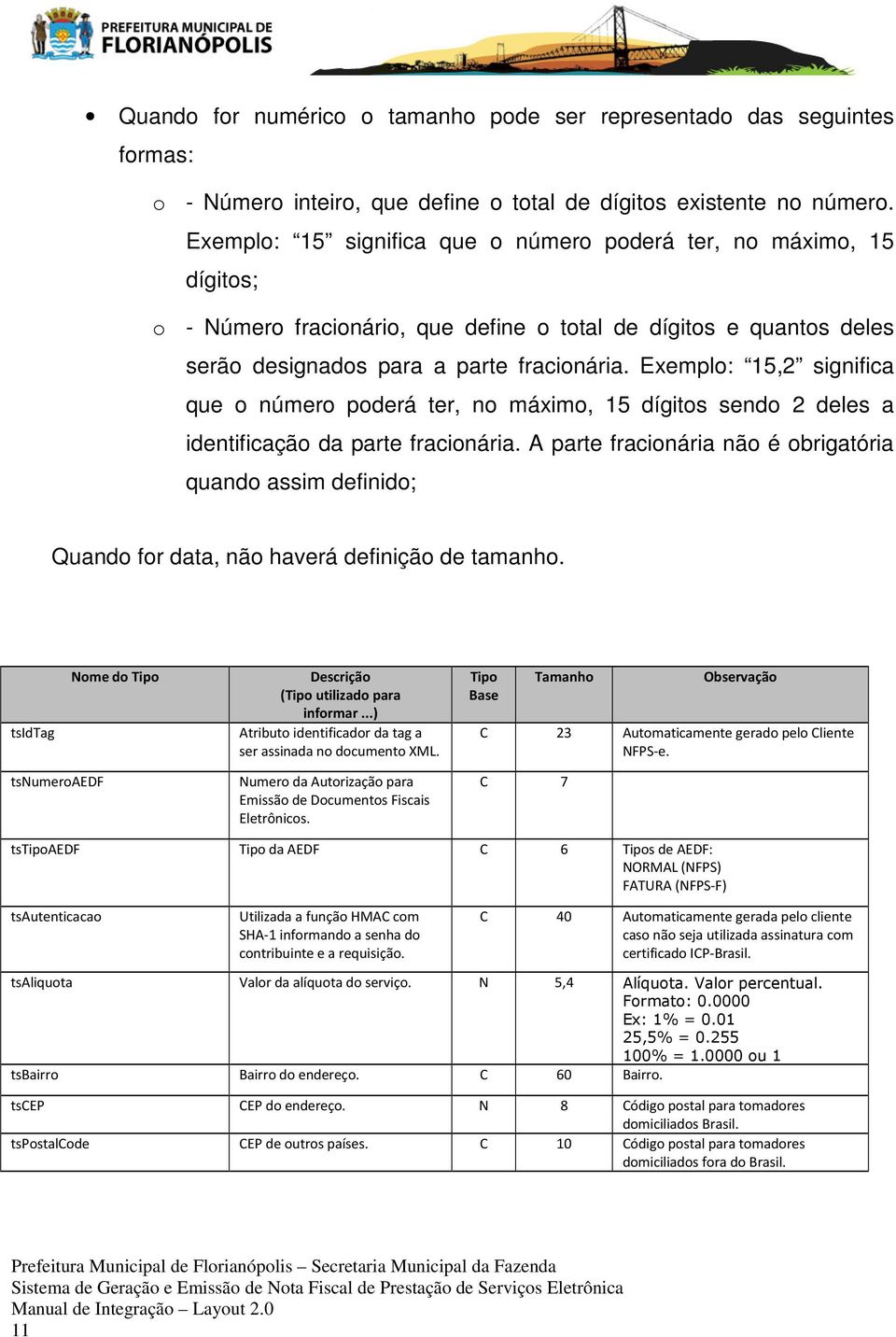 PREFEITURA MUNICIPAL DE FLORIANÓPOLIS

• Quando for numérico o tamanho pode ser representado das seguintes formas:

o - Número inteiro, que define o total de dígitos existente no número. Exemplo: “15” significa que o número poderá ter, no máximo, 15 dígitos;

o - Número fracionário, que define o total de dígitos e quantos deles serão designados para a parte fracionária. Exemplo: “15,2” significa que o número poderá ter, no máximo, 15 dígitos sendo 2 deles a identificação da parte fracionária. A parte fracionária não é obrigatória quando assim definido;

Quando for data, não haverá definição de tamanho.

| Nome do Tipo | Descrição (Tipo utilizado para informar ...) | Tipo Base | Tamanho | Observação |
|---|---|---|---|---|
| tsIdTag | Atributo identificador da tag a ser assinada no documento XML. | C | 23 | Automaticamente gerado pelo Cliente NFPS-e. |
| tsNumeroAEDF | Numero da Autorização para Emissão de Documentos Fiscais Eletrônicos. | C | 7 | |
| tsTipoAEDF | Tipo da AEDF | C | 6 | Tipos de AEDF: NORMAL (NFPS) FATURA (NFPS-F) |
| tsAutenticacao | Utilizada a função HMAC com SHA-1 informando a senha do contribuinte e a requisição. | C | 40 | Automaticamente gerada pelo cliente caso não seja utilizada assinatura com certificado ICP-Brasil. |
| tsAliquota | Valor da alíquota do serviço. | N | 5,4 | Alíquota. Valor percentual. Formato: 0.0000 Ex: 1% = 0.01 25,5% = 0.255 100% = 1.0000 ou 1 |
| tsBairro | Bairro do endereço. | C | 60 | Bairro. |
| tsCEP | CEP do endereço. | N | 8 | Código postal para tomadores domiciliados Brasil. |
| tsPostalCode | CEP de outros países. | C | 10 | Código postal para tomadores domiciliados fora do Brasil. |

Prefeitura Municipal de Florianópolis – Secretaria Municipal da Fazenda
Sistema de Geração e Emissão de Nota Fiscal de Prestação de Serviços Eletrônica
Manual de Integração – Layout 2.0
11